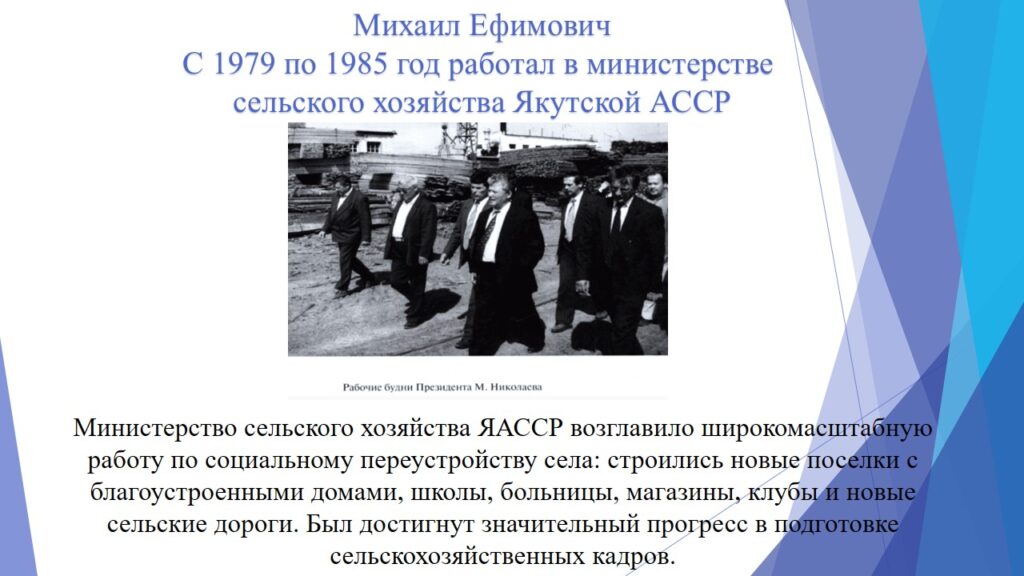 Михаил Ефимович
С 1979 по 1985 год работал в министерстве сельского хозяйства Якутской АССР

Рабочие будни Президента М. Николаева

Министерство сельского хозяйства ЯАССР возглавило широкомасштабную работу по социальному переустройству села: строились новые поселки с благоустроенными домами, школы, больницы, магазины, клубы и новые сельские дороги. Был достигнут значительный прогресс в подготовке сельскохозяйственных кадров.